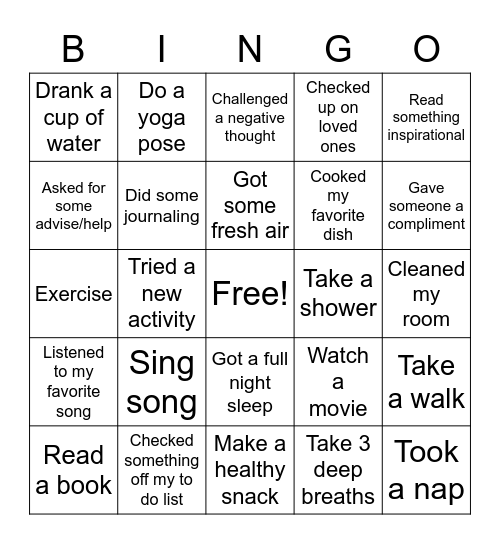 | B | I | N | G | O |
|---|---|---|---|---|
| Drank a cup of water | Do a yoga pose | Challenged a negative thought | Checked up on loved ones | Read something inspirational |
| Asked for some advise/help | Did some journaling | Got some fresh air | Cooked my favorite dish | Gave someone a compliment |
| Exercise | Tried a new activity | Free! | Take a shower | Cleaned my room |
| Listened to my favorite song | Sing song | Got a full night sleep | Watch a movie | Take a walk |
| Read a book | Checked something off my to do list | Make a healthy snack | Take 3 deep breaths | Took a nap |